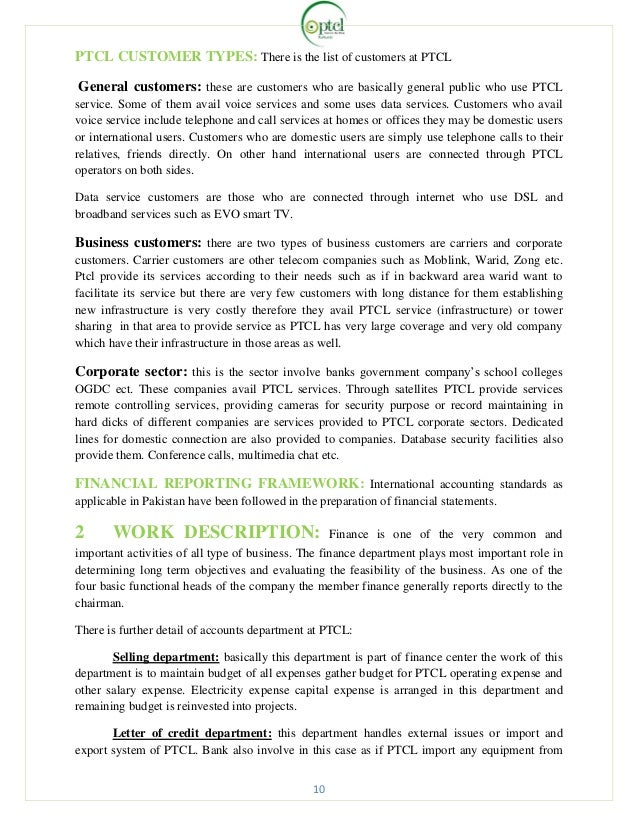 ptcl

PTCL CUSTOMER TYPES: There is the list of customers at PTCL

General customers: these are customers who are basically general public who use PTCL service. Some of them avail voice services and some uses data services. Customers who avail voice service include telephone and call services at homes or offices they may be domestic users or international users. Customers who are domestic users are simply use telephone calls to their relatives, friends directly. On other hand international users are connected through PTCL operators on both sides.

Data service customers are those who are connected through internet who use DSL and broadband services such as EVO smart TV.

Business customers: there are two types of business customers are carriers and corporate customers. Carrier customers are other telecom companies such as Moblink, Warid, Zong etc. Ptcl provide its services according to their needs such as if in backward area warid want to facilitate its service but there are very few customers with long distance for them establishing new infrastructure is very costly therefore they avail PTCL service (infrastructure) or tower sharing in that area to provide service as PTCL has very large coverage and very old company which have their infrastructure in those areas as well.

Corporate sector: this is the sector involve banks government company's school colleges OGDC ect. These companies avail PTCL services. Through satellites PTCL provide services remote controlling services, providing cameras for security purpose or record maintaining in hard dicks of different companies are services provided to PTCL corporate sectors. Dedicated lines for domestic connection are also provided to companies. Database security facilities also provide them. Conference calls, multimedia chat etc.

FINANCIAL REPORTING FRAMEWORK: International accounting standards as applicable in Pakistan have been followed in the preparation of financial statements.

2 WORK DESCRIPTION: Finance is one of the very common and important activities of all type of business. The finance department plays most important role in determining long term objectives and evaluating the feasibility of the business. As one of the four basic functional heads of the company the member finance generally reports directly to the chairman.

There is further detail of accounts department at PTCL:

Selling department: basically this department is part of finance center the work of this department is to maintain budget of all expenses gather budget for PTCL operating expense and other salary expense. Electricity expense capital expense is arranged in this department and remaining budget is reinvested into projects.

Letter of credit department: this department handles external issues or import and export system of PTCL. Bank also involve in this case as if PTCL import any equipment from

10